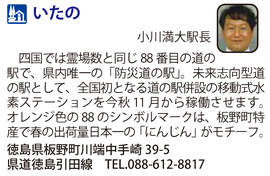 いたの

小川満大駅長

四国では霊場数と同じ 88 番目の道の駅で、県内唯一の「防災道の駅」。未来志向型道の駅として、全国初となる道の駅併設の移動式水素ステーションを今秋 11 月から稼働させます。オレンジ色の 88 のシンボルマークは、板野町特産で春の出荷量日本一の「にんじん」がモチーフ。

徳島県板野町川端中手崎 39-5
県道徳島引田線　TEL.088-612-8817